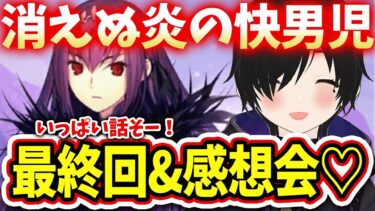 消えぬ炎の快男児

いっぱい話そー！

最終回&感想会♡